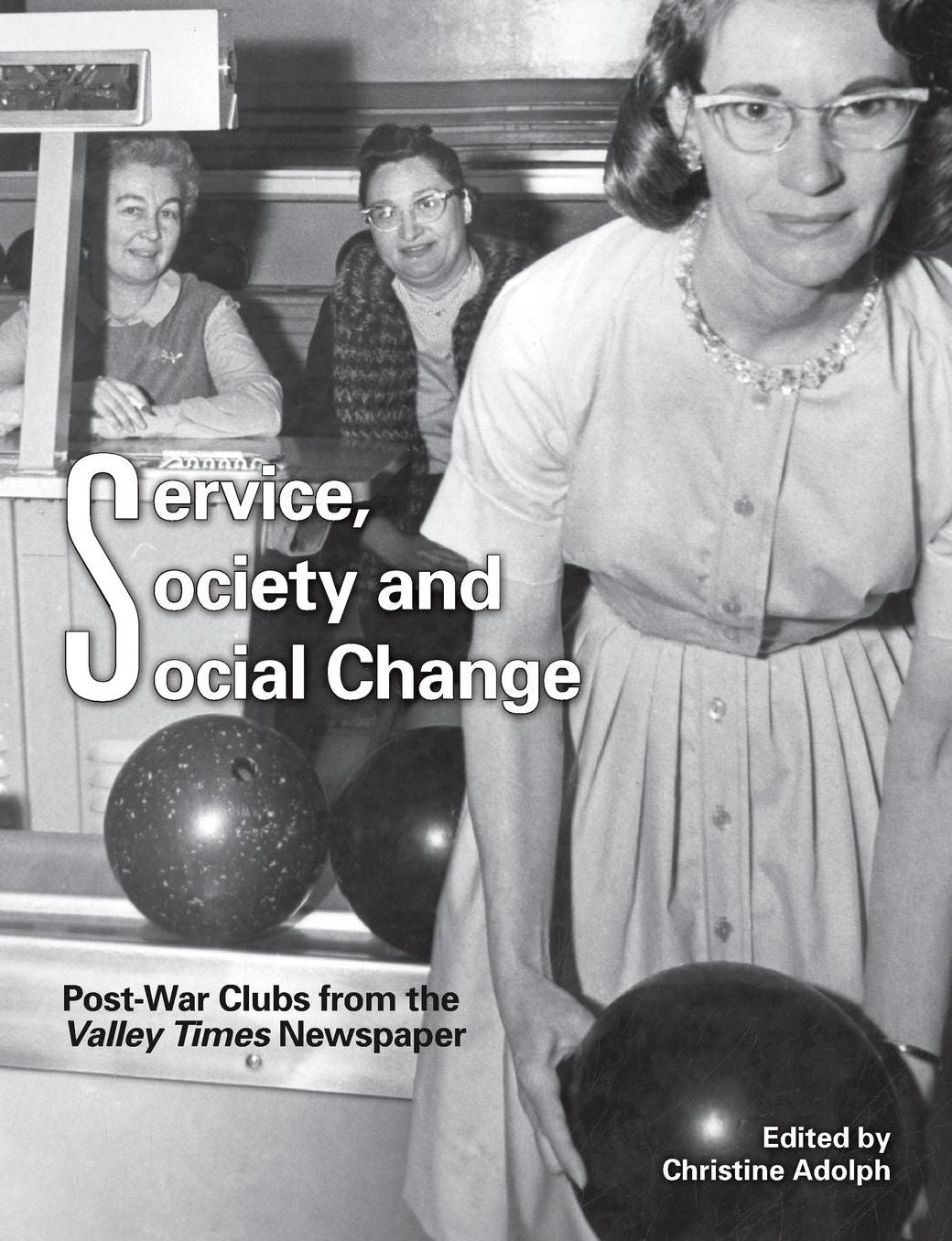 Service,
Society and
Social Change

Post-War Clubs from the
Valley Times Newspaper

Edited by
Christine Adolph